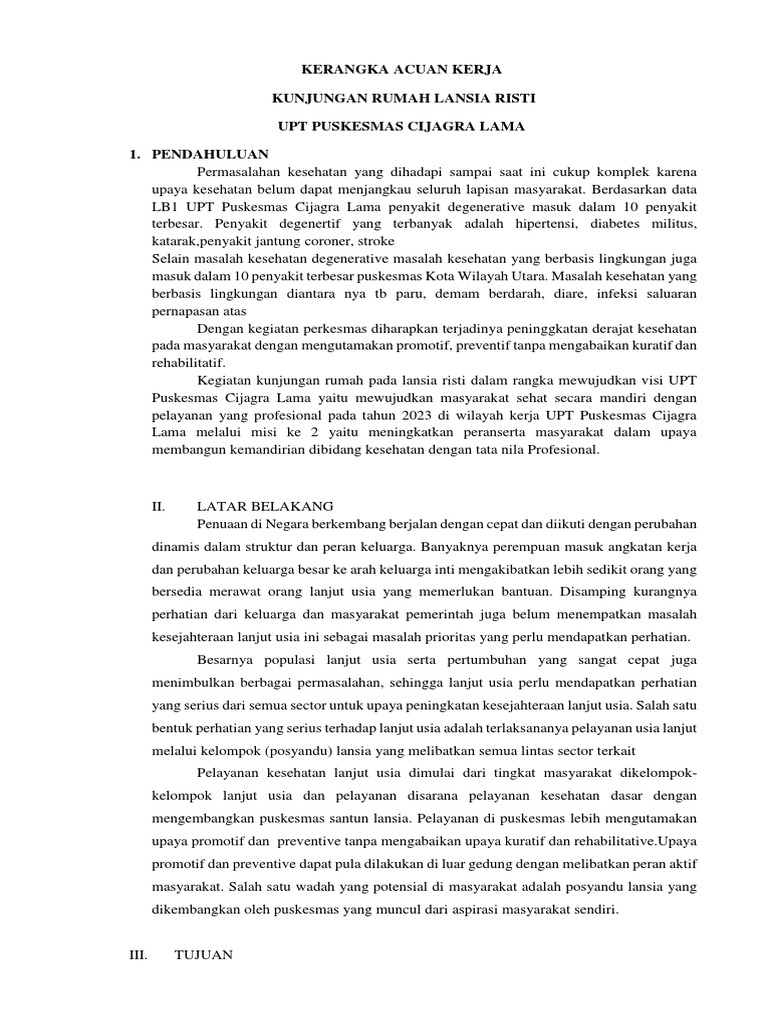 KERANGKA ACUAN KERJA

KUNJUNGAN RUMAH LANSIA RISTI

UPT PUSKESMAS CIJAGRA LAMA

1. PENDAHULUAN

Permasalahan kesehatan yang dihadapi sampai saat ini cukup komplek karena upaya kesehatan belum dapat menjangkau seluruh lapisan masyarakat. Berdasarkan data LB1 UPT Puskesmas Cijagra Lama penyakit degenerative masuk dalam 10 penyakit terbesar. Penyakit degenertif yang terbanyak adalah hipertensi, diabetes militus, katarak,penyakit jantung coroner, stroke

Selain masalah kesehatan degenerative masalah kesehatan yang berbasis lingkungan juga masuk dalam 10 penyakit terbesar puskesmas Kota Wilayah Utara. Masalah kesehatan yang berbasis lingkungan diantara nya tb paru, demam berdarah, diare, infeksi saluaran pernapasan atas

Dengan kegiatan perkesmas diharapkan terjadinya peninggkatan derajat kesehatan pada masyarakat dengan mengutamakan promotif, preventif tanpa mengabaikan kuratif dan rehabilitatif.

Kegiatan kunjungan rumah pada lansia risti dalam rangka mewujudkan visi UPT Puskesmas Cijagra Lama yaitu mewujudkan masyarakat sehat secara mandiri dengan pelayanan yang profesional pada tahun 2023 di wilayah kerja UPT Puskesmas Cijagra Lama melalui misi ke 2 yaitu meningkatkan peranserta masyarakat dalam upaya membangun kemandirian dibidang kesehatan dengan tata nila Profesional.

II. LATAR BELAKANG

Penuaan di Negara berkembang berjalan dengan cepat dan diikuti dengan perubahan dinamis dalam struktur dan peran keluarga. Banyaknya perempuan masuk angkatan kerja dan perubahan keluarga besar ke arah keluarga inti mengakibatkan lebih sedikit orang yang bersedia merawat orang lanjut usia yang memerlukan bantuan. Disamping kurangnya perhatian dari keluarga dan masyarakat pemerintah juga belum menempatkan masalah kesejahteraan lanjut usia ini sebagai masalah prioritas yang perlu mendapatkan perhatian.

Besarnya populasi lanjut usia serta pertumbuhan yang sangat cepat juga menimbulkan berbagai permasalahan, sehingga lanjut usia perlu mendapatkan perhatian yang serius dari semua sector untuk upaya peningkatan kesejahteraan lanjut usia. Salah satu bentuk perhatian yang serius terhadap lanjut usia adalah terlaksananya pelayanan usia lanjut melalui kelompok (posyandu) lansia yang melibatkan semua lintas sector terkait

Pelayanan kesehatan lanjut usia dimulai dari tingkat masyarakat dikelompok-kelompok lanjut usia dan pelayanan disarana pelayanan kesehatan dasar dengan mengembangkan puskesmas santun lansia. Pelayanan di puskesmas lebih mengutamakan upaya promotif dan preventive tanpa mengabaikan upaya kuratif dan rehabilitative.Upaya promotif dan preventive dapat pula dilakukan di luar gedung dengan melibatkan peran aktif masyarakat. Salah satu wadah yang potensial di masyarakat adalah posyandu lansia yang dikembangkan oleh puskesmas yang muncul dari aspirasi masyarakat sendiri.

III. TUJUAN